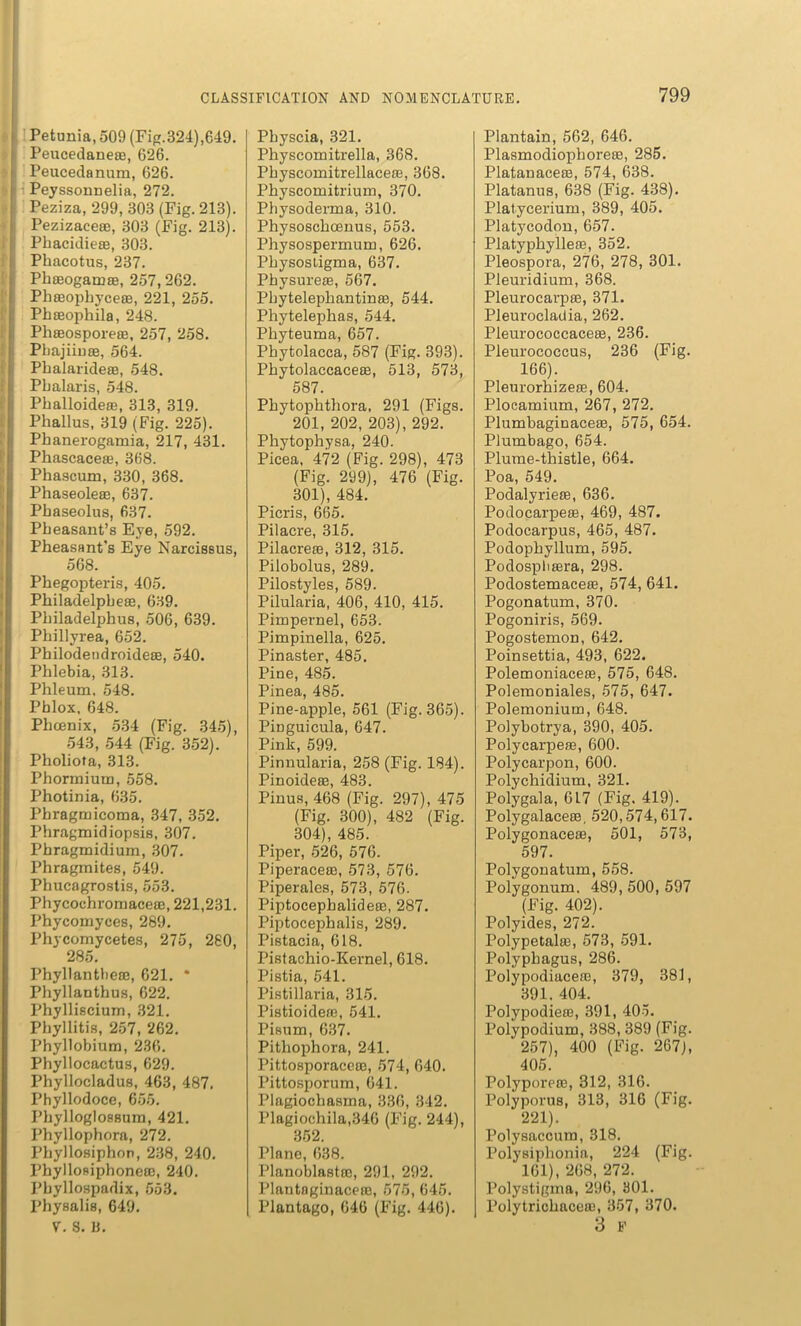 CLASSIFICATION AND NOMENCLATURE. 799

Petunia, 509 (Fig. 324), 649.
Peucedaneæ, 626.
Peucedanum, 626.
Peyssonnelia, 272.
Peziza, 299, 303 (Fig. 213).
Pezizaceæ, 303 (Fig. 213).
Phacidieæ, 303.
Phacotus, 237.
Phæogamæ, 257, 262.
Phæophyceæ, 221, 255.
Phæophila, 248.
Phæosporeæ, 257, 258.
Phajiinæ, 564.
Phalarideæ, 548.
Phalaris, 548.
Phalloideæ, 313, 319.
Phallus, 319 (Fig. 225).
Phanerogamia, 217, 431.
Phascaceæ, 368.
Phascum, 330, 368.
Phaseoleæ, 637.
Phaseolus, 637.
Pheasant's Eye, 592.
Pheasant's Eye Narcissus, 568.
Phegopteris, 405.
Philadelpheæ, 639.
Philadelphus, 506, 639.
Phillyrea, 652.
Philodendroideæ, 540.
Phlebia, 313.
Phleum, 548.
Phlox, 648.
Phœnix, 534 (Fig. 345), 543, 544 (Fig. 352).
Pholiota, 313.
Phormium, 558.
Photinia, 635.
Phragmicoma, 347, 352.
Phragmidiopsis, 307.
Phragmidium, 307.
Phragmites, 549.
Phucagrostis, 553.
Phycochromaceæ, 221, 231.
Phycomyces, 289.
Phycomycetes, 275, 280, 285.
Phyllantheæ, 621.
Phyllanthus, 622.
Phylliscium, 321.
Phyllitis, 257, 262.
Phyllobium, 236.
Phyllocactus, 629.
Phyllocladus, 463, 487.
Phyllodoce, 655.
Phylloglossum, 421.
Phyllophora, 272.
Phyllosiphon, 238, 240.
Phyllosiphoneæ, 240.
Phyllospadix, 553.
Physalis, 649.
V. S. B.

Physcia, 321.
Physcomitrella, 368.
Physcomitrellaceæ, 368.
Physcomitrium, 370.
Physoderma, 310.
Physoschœnus, 553.
Physospermum, 626.
Physostigma, 637.
Physureæ, 567.
Phytelephantinæ, 544.
Phytelephas, 544.
Phyteuma, 657.
Phytolacca, 587 (Fig. 393).
Phytolaccaceæ, 513, 573, 587.
Phytophthora, 291 (Figs. 201, 202, 203), 292.
Phytophysa, 240.
Picea, 472 (Fig. 298), 473 (Fig. 299), 476 (Fig. 301), 484.
Picris, 665.
Pilacre, 315.
Pilacreæ, 312, 315.
Pilobolus, 289.
Pilostyles, 589.
Pilularia, 406, 410, 415.
Pimpernel, 653.
Pimpinella, 625.
Pinaster, 485.
Pine, 485.
Pinea, 485.
Pine-apple, 561 (Fig. 365).
Pinguicula, 647.
Pink, 599.
Pinnularia, 258 (Fig. 184).
Pinoideæ, 483.
Pinus, 468 (Fig. 297), 475 (Fig. 300), 482 (Fig. 304), 485.
Piper, 526, 576.
Piperaceæ, 573, 576.
Piperales, 573, 576.
Piptocephalideæ, 287.
Piptocephalis, 289.
Pistacia, 618.
Pistachio-Kernel, 618.
Pistia, 541.
Pistillaria, 315.
Pistioideæ, 541.
Pisum, 637.
Pithophora, 241.
Pittosporaceæ, 574, 640.
Pittosporum, 641.
Plagiochasma, 336, 342.
Plagiochila, 346 (Fig. 244), 352.
Plane, 638.
Planoblastæ, 291, 292.
Plantaginaceæ, 575, 645.
Plantago, 646 (Fig. 446).

Plantain, 562, 646.
Plasmodiophoreæ, 285.
Platanaceæ, 574, 638.
Platanus, 638 (Fig. 438).
Platycerium, 389, 405.
Platycodon, 657.
Platyphylleæ, 352.
Pleospora, 276, 278, 301.
Pleuridium, 368.
Pleurocarpæ, 371.
Pleurocladia, 262.
Pleurococcaceæ, 236.
Pleurococcus, 236 (Fig. 166).
Pleurorhizeæ, 604.
Plocamium, 267, 272.
Plumbaginaceæ, 575, 654.
Plumbago, 654.
Plume-thistle, 664.
Poa, 549.
Podalyrieæ, 636.
Podocarpeæ, 469, 487.
Podocarpus, 465, 487.
Podophyllum, 595.
Podosphæra, 298.
Podostemaceæ, 574, 641.
Pogonatum, 370.
Pogoniris, 569.
Pogostemon, 642.
Poinsettia, 493, 622.
Polemoniaceæ, 575, 648.
Polemoniales, 575, 647.
Polemonium, 648.
Polybotrya, 390, 405.
Polycarpeæ, 600.
Polycarpon, 600.
Polychidium, 321.
Polygala, 617 (Fig. 419).
Polygalaceæ, 520, 574, 617.
Polygonaceæ, 501, 573, 597.
Polygonatum, 558.
Polygonum, 489, 500, 597 (Fig. 402).
Polyides, 272.
Polypetalæ, 573, 591.
Polyphagus, 286.
Polypodiaceæ, 379, 381, 391, 404.
Polypodieæ, 391, 405.
Polypodium, 388, 389 (Fig. 257), 400 (Fig. 267), 405.
Polyporeæ, 312, 316.
Polyporus, 313, 316 (Fig. 221).
Polysaccum, 318.
Polysiphonia, 224 (Fig. 161), 268, 272.
Polystigma, 296, 301.
Polytrichaceæ, 357, 370.
3 F